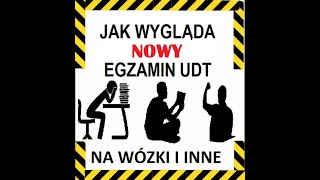 JAK WYGLĄDA
NOWY
EGZAMIN UDT

NA WÓZKI I INNE